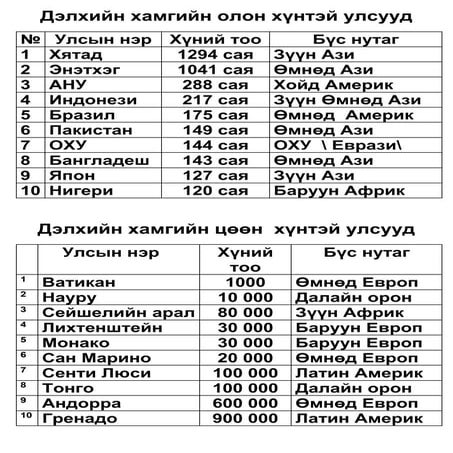 Дэлхийн хамгийн олон хүнтэй улсууд

| № | Улсын нэр | Хүний тоо | Бүс нутаг |
|---|---|---|---|
| 1 | Хятад | 1294 сая | Зүүн Ази |
| 2 | Энэтхэг | 1041 сая | Өмнөд Ази |
| 3 | АНУ | 288 сая | Хойд Америк |
| 4 | Индонези | 217 сая | Зүүн Өмнөд Ази |
| 5 | Бразил | 175 сая | Өмнөд Америк |
| 6 | Пакистан | 149 сая | Өмнөд Ази |
| 7 | ОХУ | 144 сая | ОХУ \ Еврази\ |
| 8 | Бангладеш | 143 сая | Өмнөд Ази |
| 9 | Япон | 127 сая | Зүүн Ази |
| 10 | Нигери | 120 сая | Баруун Африк |

Дэлхийн хамгийн цөөн хүнтэй улсууд

| | Улсын нэр | Хүний тоо | Бүс нутаг |
|---|---|---|---|
| 1 | Ватикан | 1000 | Өмнөд Европ |
| 2 | Науру | 10 000 | Далайн орон |
| 3 | Сейшелийн арал | 80 000 | Зүүн Африк |
| 4 | Лихтенштейн | 30 000 | Баруун Европ |
| 5 | Монако | 30 000 | Баруун Европ |
| 6 | Сан Марино | 20 000 | Өмнөд Европ |
| 7 | Сенти Люси | 100 000 | Латин Америк |
| 8 | Тонго | 100 000 | Далайн орон |
| 9 | Андорра | 600 000 | Өмнөд Европ |
| 10 | Гренадо | 900 000 | Латин Америк |